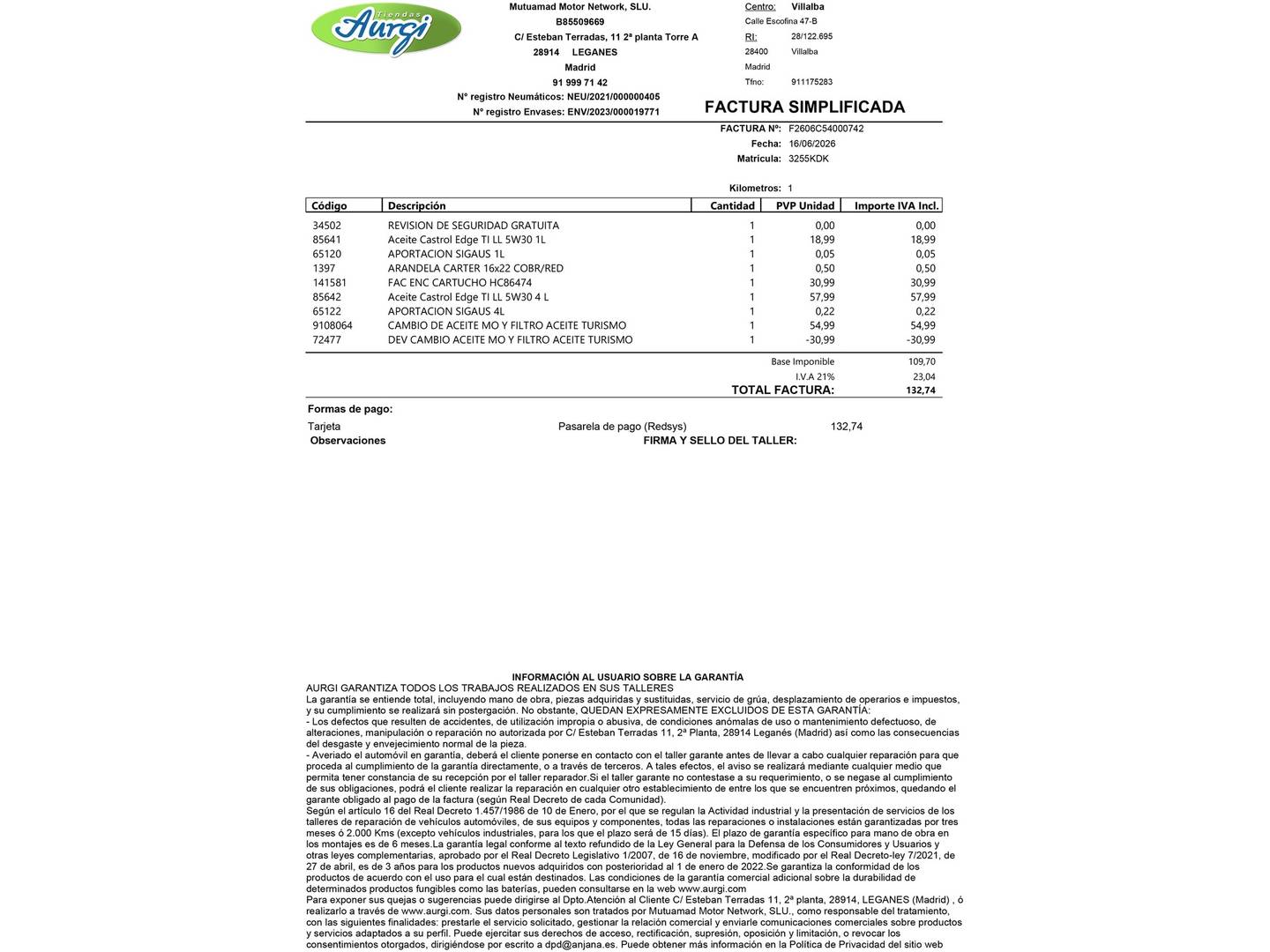 Tiendas
Aurgi

Mutuamad Motor Network, SLU.
B85509669
C/ Esteban Terradas, 11 2ª planta Torre A
28914 LEGANES
Madrid
91 999 71 42
Nº registro Neumáticos: NEU/2021/000000405
Nº registro Envases: ENV/2023/000019771

Centro: Villalba
Calle Escofina 47-B
RI: 28/122.695
28400 Villalba
Madrid
Tfno: 911175283

FACTURA SIMPLIFICADA

FACTURA Nº: F2606C54000742
Fecha: 16/06/2026
Matricula: 3255KDK

Kilometros: 1

| Código | Descripción | Cantidad | PVP Unidad | Importe IVA Incl. |
|---|---|---|---|---|
| 34502 | REVISION DE SEGURIDAD GRATUITA | 1 | 0,00 | 0,00 |
| 85641 | Aceite Castrol Edge TI LL 5W30 1L | 1 | 18,99 | 18,99 |
| 65120 | APORTACION SIGAUS 1L | 1 | 0,05 | 0,05 |
| 1397 | ARANDELA CARTER 16x22 COBR/RED | 1 | 0,50 | 0,50 |
| 141581 | FAC ENC CARTUCHO HC86474 | 1 | 30,99 | 30,99 |
| 85642 | Aceite Castrol Edge TI LL 5W30 4 L | 1 | 57,99 | 57,99 |
| 65122 | APORTACION SIGAUS 4L | 1 | 0,22 | 0,22 |
| 9108064 | CAMBIO DE ACEITE MO Y FILTRO ACEITE TURISMO | 1 | 54,99 | 54,99 |
| 72477 | DEV CAMBIO ACEITE MO Y FILTRO ACEITE TURISMO | 1 | -30,99 | -30,99 |

Base Imponible 109,70
I.V.A 21% 23,04
TOTAL FACTURA: 132,74

Formas de pago:
Tarjeta Pasarela de pago (Redsys) 132,74
Observaciones FIRMA Y SELLO DEL TALLER:

INFORMACIÓN AL USUARIO SOBRE LA GARANTÍA
AURGI GARANTIZA TODOS LOS TRABAJOS REALIZADOS EN SUS TALLERES
La garantía se entiende total, incluyendo mano de obra, piezas adquiridas y sustituidas, servicio de grúa, desplazamiento de operarios e impuestos, y su cumplimiento se realizará sin postergación. No obstante, QUEDAN EXPRESAMENTE EXCLUIDOS DE ESTA GARANTÍA:
- Los defectos que resulten de accidentes, de utilización impropia o abusiva, de condiciones anómalas de uso o mantenimiento defectuoso, de alteraciones, manipulación o reparación no autorizada por C/ Esteban Terradas 11, 2ª Planta, 28914 Leganés (Madrid) así como las consecuencias del desgaste y envejecimiento normal de la pieza.
- Averiado el automóvil en garantía, deberá el cliente ponerse en contacto con el taller garante antes de llevar a cabo cualquier reparación para que proceda al cumplimiento de la garantía directamente, o a través de terceros. A tales efectos, el aviso se realizará mediante cualquier medio que permita tener constancia de su recepción por el taller reparador.Si el taller garante no contestase a su requerimiento, o se negase al cumplimiento de sus obligaciones, podrá el cliente realizar la reparación en cualquier otro establecimiento de entre los que se encuentren próximos, quedando el garante obligado al pago de la factura (según Real Decreto de cada Comunidad).
Según el artículo 16 del Real Decreto 1.457/1986 de 10 de Enero, por el que se regulan la Actividad industrial y la presentación de servicios de los talleres de reparación de vehículos automóviles, de sus equipos y componentes, todas las reparaciones o instalaciones están garantizadas por tres meses ó 2.000 Kms (excepto vehículos industriales, para los que el plazo será de 15 días). El plazo de garantía específico para mano de obra en los montajes es de 6 meses.La garantía legal conforme al texto refundido de la Ley General para la Defensa de los Consumidores y Usuarios y otras leyes complementarias, aprobado por el Real Decreto Legislativo 1/2007, de 16 de noviembre, modificado por el Real Decreto-ley 7/2021, de 27 de abril, es de 3 años para los productos nuevos adquiridos con posterioridad al 1 de enero de 2022.Se garantiza la conformidad de los productos de acuerdo con el uso para el cual están destinados. Las condiciones de la garantía comercial adicional sobre la durabilidad de determinados productos fungibles como las baterías, pueden consultarse en la web www.aurgi.com
Para exponer sus quejas o sugerencias puede dirigirse al Dpto.Atención al Cliente C/ Esteban Terradas 11, 2ª planta, 28914, LEGANES (Madrid) , ó realizarlo a través de www.aurgi.com. Sus datos personales son tratados por Mutuamad Motor Network, SLU., como responsable del tratamiento, con las siguientes finalidades: prestarle el servicio solicitado, gestionar la relación comercial y enviarle comunicaciones comerciales sobre productos y servicios adaptados a su perfil. Puede ejercitar sus derechos de acceso, rectificación, supresión, oposición y limitación, o revocar los consentimientos otorgados, dirigiéndose por escrito a dpd@anjana.es. Puede obtener más información en la Política de Privacidad del sitio web